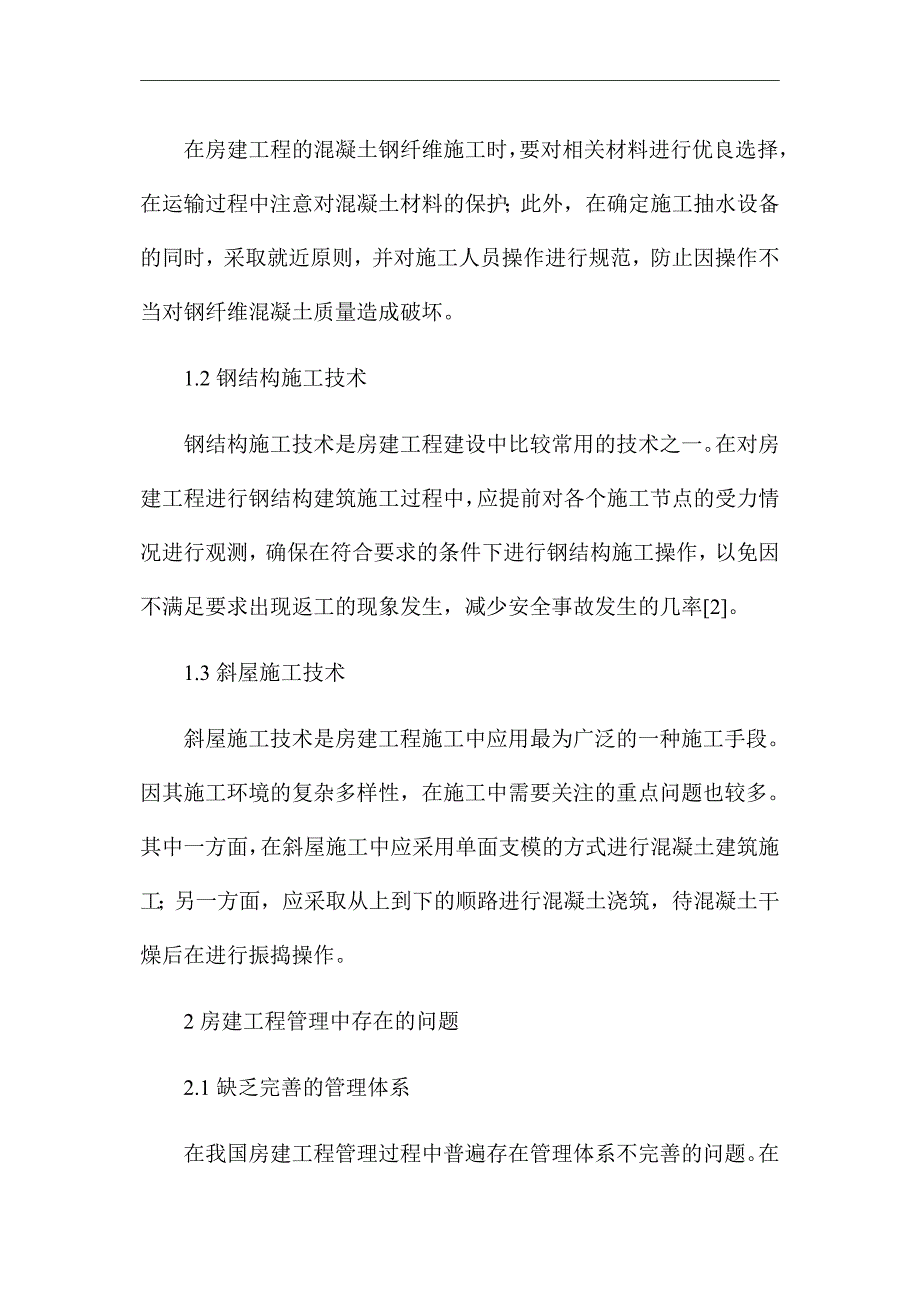 在房建工程的混凝土钢纤维施工时，要对相关材料进行优良选择，在运输过程中注意对混凝土材料的保护；此外，在确定施工抽水设备的同时，采取就近原则，并对施工人员操作进行规范，防止因操作不当对钢纤维混凝土质量造成破坏。

1.2 钢结构施工技术

钢结构施工技术是房建工程建设中比较常用的技术之一。在对房建工程进行钢结构建筑施工过程中，应提前对各个施工节点的受力情况进行观测，确保在符合要求的条件下进行钢结构施工操作，以免因不满足要求出现返工的现象发生，减少安全事故发生的几率[2]。

1.3 斜屋施工技术

斜屋施工技术是房建工程施工中应用最为广泛的一种施工手段。因其施工环境的复杂多样性，在施工中需要关注的重点问题也较多。其中一方面，在斜屋施工中应采用单面支模的方式进行混凝土建筑施工；另一方面，应采取从上到下的顺路进行混凝土浇筑，待混凝土干燥后在进行振捣操作。

2 房建工程管理中存在的问题

2.1 缺乏完善的管理体系

在我国房建工程管理过程中普遍存在管理体系不完善的问题。在